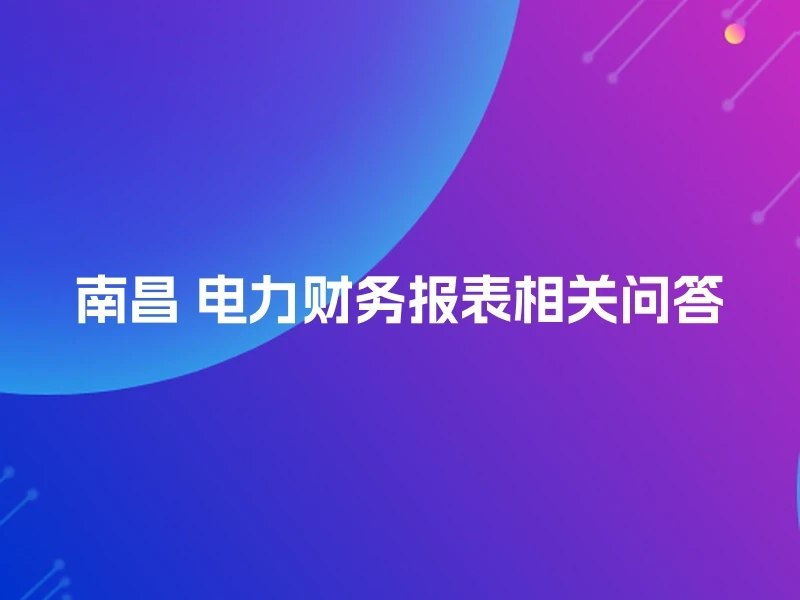 南昌 电力财务报表相关问答